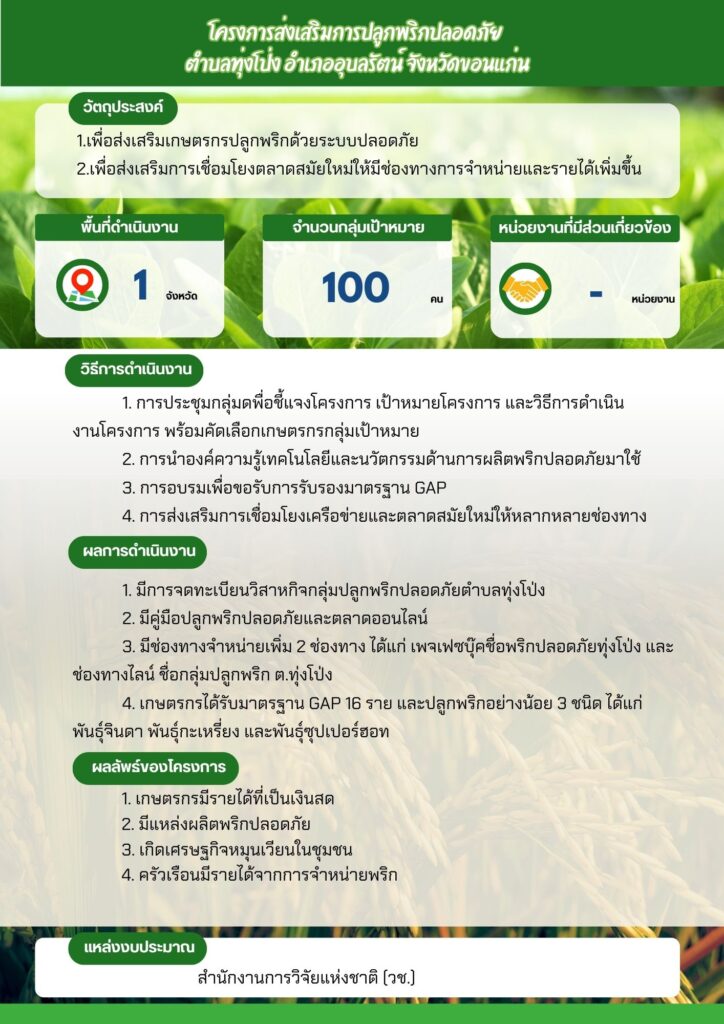 โครงการส่งเสริมการปลูกพริกปลอดภัย
ตำบลทุ่งโป่ง อำเภออุบลรัตน์ จังหวัดขอนแก่น

วัตถุประสงค์

1.เพื่อส่งเสริมเกษตรกรปลูกพริกด้วยระบบปลอดภัย
2.เพื่อส่งเสริมการเชื่อมโยงตลาดสมัยใหม่ให้มีช่องทางการจำหน่ายและรายได้เพิ่มขึ้น

พื้นที่ดำเนินงาน

1 จังหวัด

จำนวนกลุ่มเป้าหมาย

100 คน

หน่วยงานที่มีส่วนเกี่ยวข้อง

- หน่วยงาน

วิธีการดำเนินงาน

1. การประชุมกลุ่มเพื่อชี้แจงโครงการ เป้าหมายโครงการ และวิธีการดำเนินงานโครงการ พร้อมคัดเลือกเกษตรกรกลุ่มเป้าหมาย
2. การนำองค์ความรู้เทคโนโลยีและนวัตกรรมด้านการผลิตพริกปลอดภัยมาใช้
3. การอบรมเพื่อขอรับการรับรองมาตรฐาน GAP
4. การส่งเสริมการเชื่อมโยงเครือข่ายและตลาดสมัยใหม่ให้หลากหลายช่องทาง

ผลการดำเนินงาน

1. มีการจดทะเบียนวิสาหกิจกลุ่มปลูกพริกปลอดภัยตำบลทุ่งโป่ง
2. มีคู่มือปลูกพริกปลอดภัยและตลาดออนไลน์
3. มีช่องทางจำหน่ายเพิ่ม 2 ช่องทาง ได้แก่ เพจเฟซบุ๊คชื่อพริกปลอดภัยทุ่งโป่ง และช่องทางไลน์ ชื่อกลุ่มปลูกพริก ต.ทุ่งโป่ง
4. เกษตรกรได้รับมาตรฐาน GAP 16 ราย และปลูกพริกอย่างน้อย 3 ชนิด ได้แก่ พันธุ์จินดา พันธุ์กะเหรี่ยง และพันธุ์ซุปเปอร์ฮอท

ผลลัพธ์ของโครงการ

1. เกษตรกรมีรายได้ที่เป็นเงินสด
2. มีแหล่งผลิตพริกปลอดภัย
3. เกิดเศรษฐกิจหมุนเวียนในชุมชน
4. ครัวเรือนมีรายได้จากการจำหน่ายพริก

แหล่งงบประมาณ

สำนักงานการวิจัยแห่งชาติ (วช.)